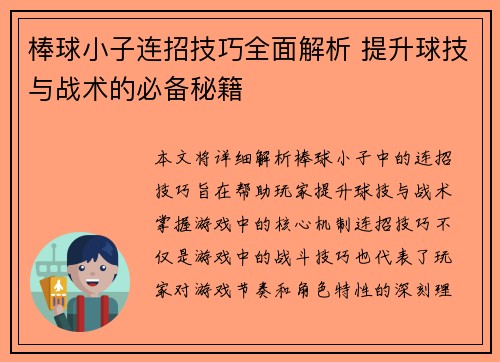 棒球小子连招技巧全面解析 提升球技与战术的必备秘籍

本文将详细解析棒球小子中的连招技巧旨在帮助玩家提升球技与战术掌握游戏中的核心机制连招技巧不仅是游戏中的战斗技巧也代表了玩家对游戏节奏和角色特性的深刻理